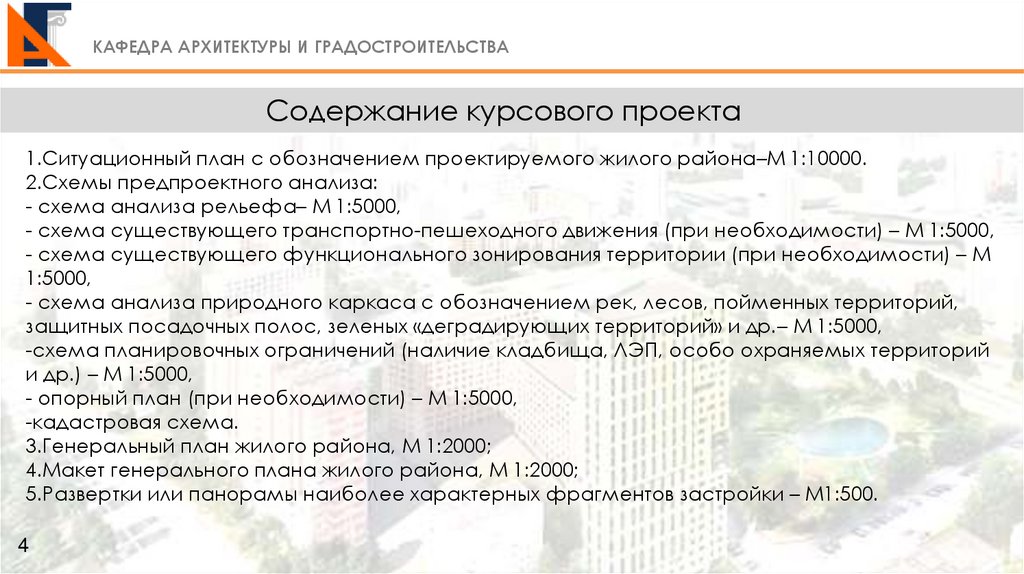 КАФЕДРА АРХИТЕКТУРЫ И ГРАДОСТРОИТЕЛЬСТВА

Содержание курсового проекта

1.Ситуационный план с обозначением проектируемого жилого района–М 1:10000.
2.Схемы предпроектного анализа:
- схема анализа рельефа– М 1:5000,
- схема существующего транспортно-пешеходного движения (при необходимости) – М 1:5000,
- схема существующего функционального зонирования территории (при необходимости) – М 1:5000,
- схема анализа природного каркаса с обозначением рек, лесов, пойменных территорий, защитных посадочных полос, зеленых «деградирующих территорий» и др.– М 1:5000,
-схема планировочных ограничений (наличие кладбища, ЛЭП, особо охраняемых территорий и др.) – М 1:5000,
- опорный план (при необходимости) – М 1:5000,
-кадастровая схема.
3.Генеральный план жилого района, М 1:2000;
4.Макет генерального плана жилого района, М 1:2000;
5.Развертки или панорамы наиболее характерных фрагментов застройки – М1:500.

4